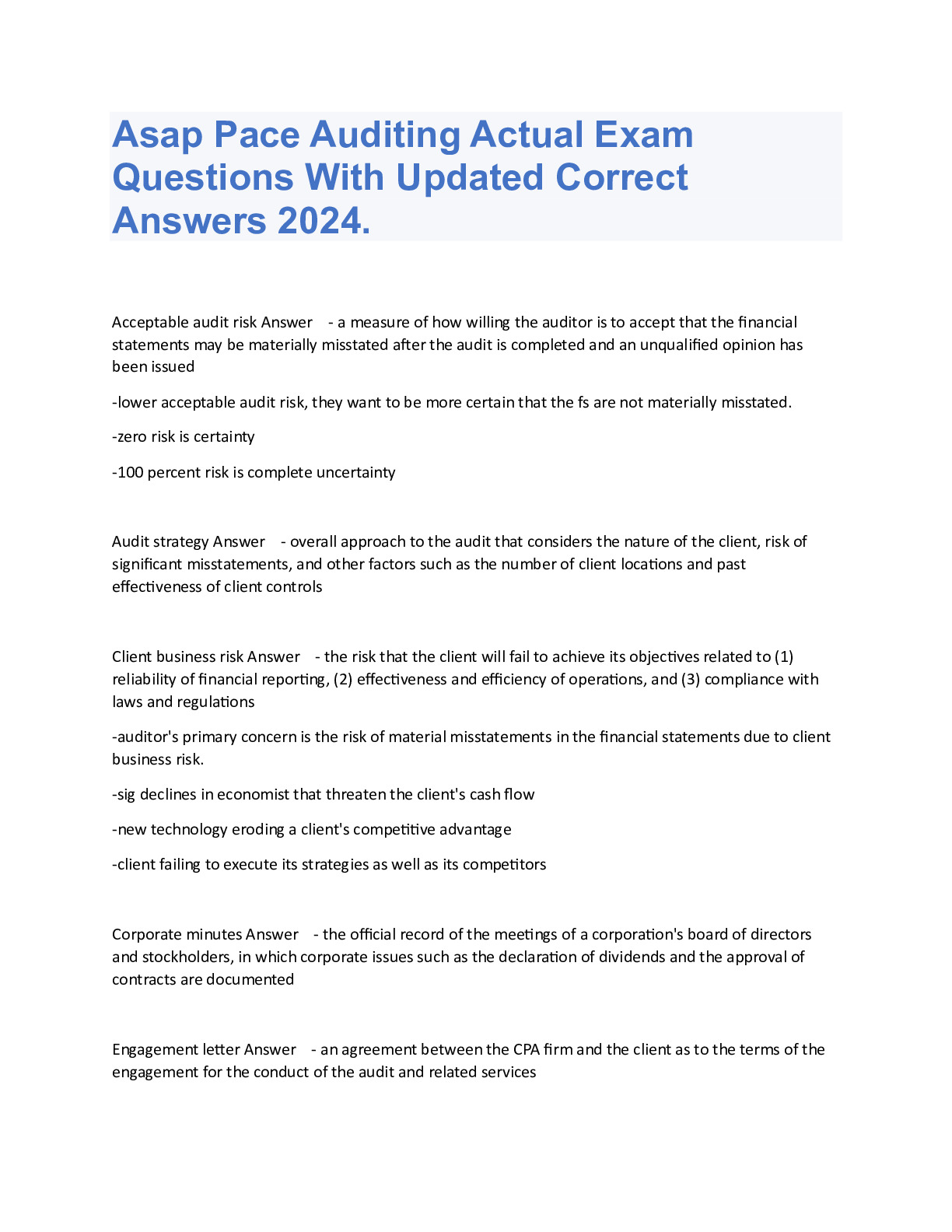 Asap Pace Auditing Actual Exam Questions With Updated Correct Answers 2024.

Acceptable audit risk Answer - a measure of how willing the auditor is to accept that the financial statements may be materially misstated after the audit is completed and an unqualified opinion has been issued

-lower acceptable audit risk, they want to be more certain that the fs are not materially misstated.

-zero risk is certainty

-100 percent risk is complete uncertainty

Audit strategy Answer - overall approach to the audit that considers the nature of the client, risk of significant misstatements, and other factors such as the number of client locations and past effectiveness of client controls

Client business risk Answer - the risk that the client will fail to achieve its objectives related to (1) reliability of financial reporting, (2) effectiveness and efficiency of operations, and (3) compliance with laws and regulations

-auditor's primary concern is the risk of material misstatements in the financial statements due to client business risk.

-sig declines in economist that threaten the client's cash flow

-new technology eroding a client's competitive advantage

-client failing to execute its strategies as well as its competitors

Corporate minutes Answer - the official record of the meetings of a corporation's board of directors and stockholders, in which corporate issues such as the declaration of dividends and the approval of contracts are documented

Engagement letter Answer - an agreement between the CPA firm and the client as to the terms of the engagement for the conduct of the audit and related services